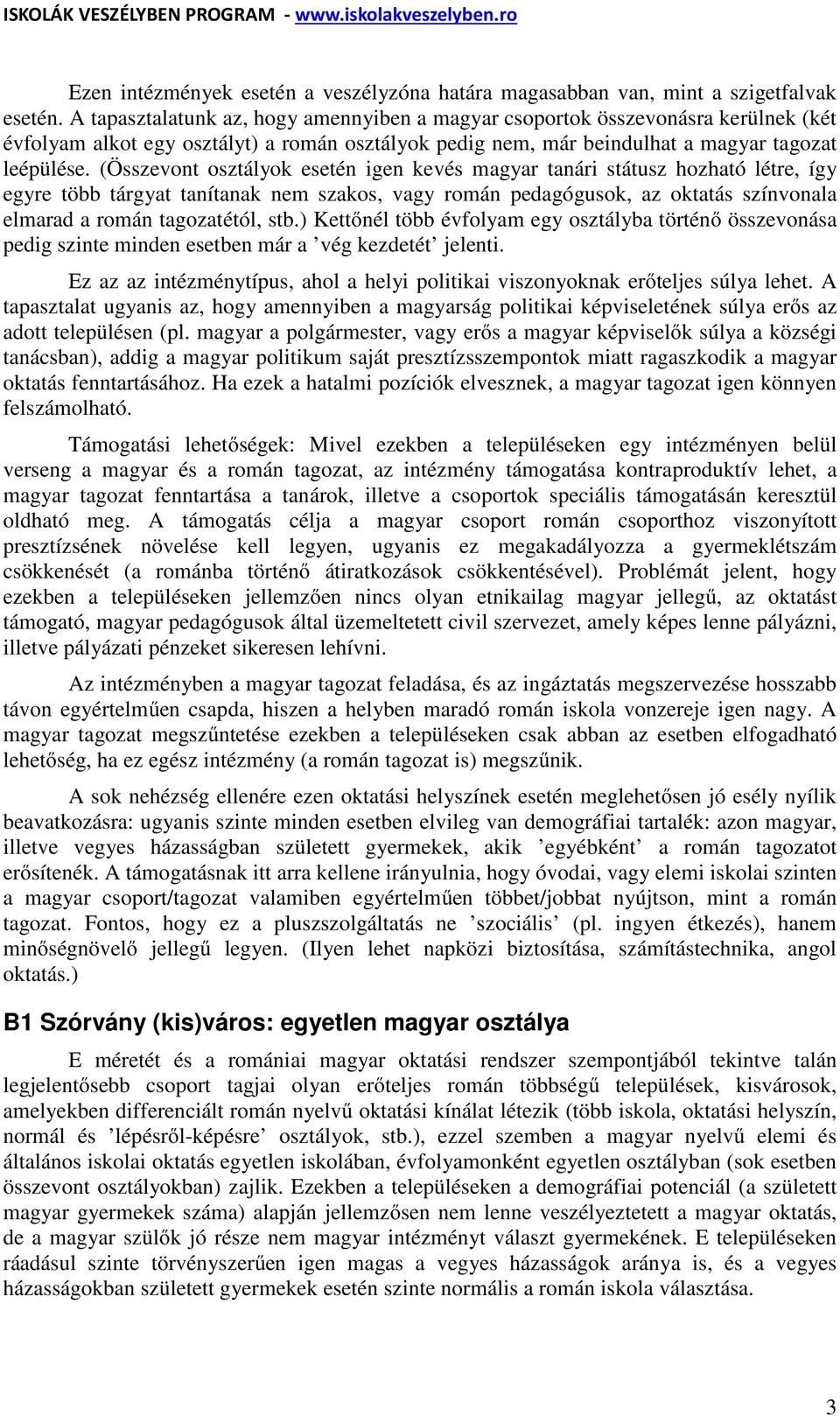 ISKOLÁK VESZÉLYBEN PROGRAM - www.iskolakveszelyben.ro

Ezen intézmények esetén a veszélyzóna határa magasabban van, mint a szigetfalvak esetén. A tapasztalatunk az, hogy amennyiben a magyar csoportok összevonásra kerülnek (két évfolyam alkot egy osztályt) a román osztályok pedig nem, már beindulhat a magyar tagozat leépülése. (Összevont osztályok esetén igen kevés magyar tanári státusz hozható létre, így egyre több tárgyat tanítanak nem szakos, vagy román pedagógusok, az oktatás színvonala elmarad a román tagozatétól, stb.) Kettőnél több évfolyam egy osztályba történő összevonása pedig szinte minden esetben már a ’vég kezdetét’ jelenti.

Ez az az intézménytípus, ahol a helyi politikai viszonyoknak erőteljes súlya lehet. A tapasztalat ugyanis az, hogy amennyiben a magyarság politikai képviseletének súlya erős az adott településen (pl. magyar a polgármester, vagy erős a magyar képviselők súlya a községi tanácsban), addig a magyar politikum saját presztízsszempontok miatt ragaszkodik a magyar oktatás fenntartásához. Ha ezek a hatalmi pozíciók elvesznek, a magyar tagozat igen könnyen felszámolható.

Támogatási lehetőségek: Mivel ezekben a településeken egy intézményen belül verseng a magyar és a román tagozat, az intézmény támogatása kontraproduktív lehet, a magyar tagozat fenntartása a tanárok, illetve a csoportok speciális támogatásán keresztül oldható meg. A támogatás célja a magyar csoport román csoporthoz viszonyított presztízsének növelése kell legyen, ugyanis ez megakadályozza a gyermeklétszám csökkenését (a románba történő átiratkozások csökkentésével). Problémát jelent, hogy ezekben a településeken jellemzően nincs olyan etnikailag magyar jellegű, az oktatást támogató, magyar pedagógusok által üzemeltetett civil szervezet, amely képes lenne pályázni, illetve pályázati pénzeket sikeresen lehívni.

Az intézményben a magyar tagozat feladása, és az ingáztatás megszervezése hosszabb távon egyértelműen csapda, hiszen a helyben maradó román iskola vonzereje igen nagy. A magyar tagozat megszűntetése ezekben a településeken csak abban az esetben elfogadható lehetőség, ha ez egész intézmény (a román tagozat is) megszűnik.

A sok nehézség ellenére ezen oktatási helyszínek esetén meglehetősen jó esély nyílik beavatkozásra: ugyanis szinte minden esetben elvileg van demográfiai tartalék: azon magyar, illetve vegyes házasságban született gyermekek, akik ’egyébként’ a román tagozatot erősítenék. A támogatásnak itt arra kellene irányulnia, hogy óvodai, vagy elemi iskolai szinten a magyar csoport/tagozat valamiben egyértelműen többet/jobbat nyújtson, mint a román tagozat. Fontos, hogy ez a pluszszolgáltatás ne ’szociális’ (pl. ingyen étkezés), hanem minőségnövelő jellegű legyen. (Ilyen lehet napközi biztosítása, számítástechnika, angol oktatás.)

B1 Szórvány (kis)város: egyetlen magyar osztálya

E méretét és a romániai magyar oktatási rendszer szempontjából tekintve talán legjelentősebb csoport tagjai olyan erőteljes román többségű települések, kisvárosok, amelyekben differenciált román nyelvű oktatási kínálat létezik (több iskola, oktatási helyszín, normál és ’lépésről-képésre’ osztályok, stb.), ezzel szemben a magyar nyelvű elemi és általános iskolai oktatás egyetlen iskolában, évfolyamonként egyetlen osztályban (sok esetben összevont osztályokban) zajlik. Ezekben a településeken a demográfiai potenciál (a született magyar gyermekek száma) alapján jellemzősen nem lenne veszélyeztetett a magyar oktatás, de a magyar szülők jó része nem magyar intézményt választ gyermekének. E településeken ráadásul szinte törvényszerűen igen magas a vegyes házasságok aránya is, és a vegyes házasságokban született gyermekek esetén szinte normális a román iskola választása.

3